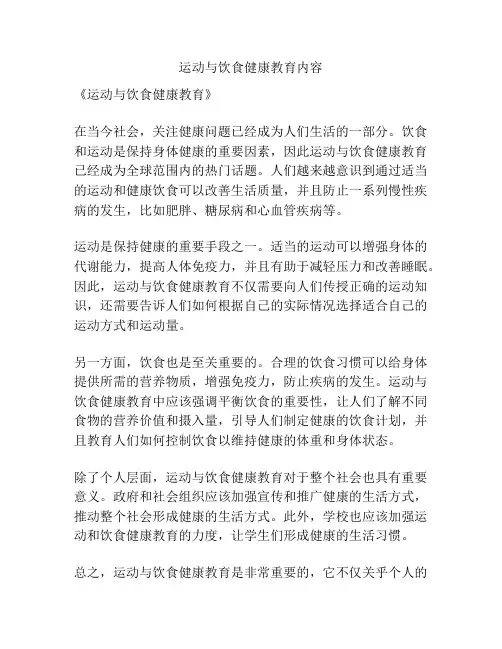 运动与饮食健康教育内容

《运动与饮食健康教育》

在当今社会，关注健康问题已经成为人们生活的一部分。饮食和运动是保持身体健康的重要因素，因此运动与饮食健康教育已经成为全球范围内的热门话题。人们越来越意识到通过适当的运动和健康饮食可以改善生活质量，并且防止一系列慢性疾病的发生，比如肥胖、糖尿病和心血管疾病等。

运动是保持健康的重要手段之一。适当的运动可以增强身体的代谢能力，提高人体免疫力，并且有助于减轻压力和改善睡眠。因此，运动与饮食健康教育不仅需要向人们传授正确的运动知识，还需要告诉人们如何根据自己的实际情况选择适合自己的运动方式和运动量。

另一方面，饮食也是至关重要的。合理的饮食习惯可以给身体提供所需的营养物质，增强免疫力，防止疾病的发生。运动与饮食健康教育中应该强调平衡饮食的重要性，让人们了解不同食物的营养价值和摄入量，引导人们制定健康的饮食计划，并且教育人们如何控制饮食以维持健康的体重和身体状态。

除了个人层面，运动与饮食健康教育对于整个社会也具有重要意义。政府和社会组织应该加强宣传和推广健康的生活方式，推动整个社会形成健康的生活方式。此外，学校也应该加强运动和饮食健康教育的力度，让学生们形成健康的生活习惯。

总之，运动与饮食健康教育是非常重要的，它不仅关乎个人的